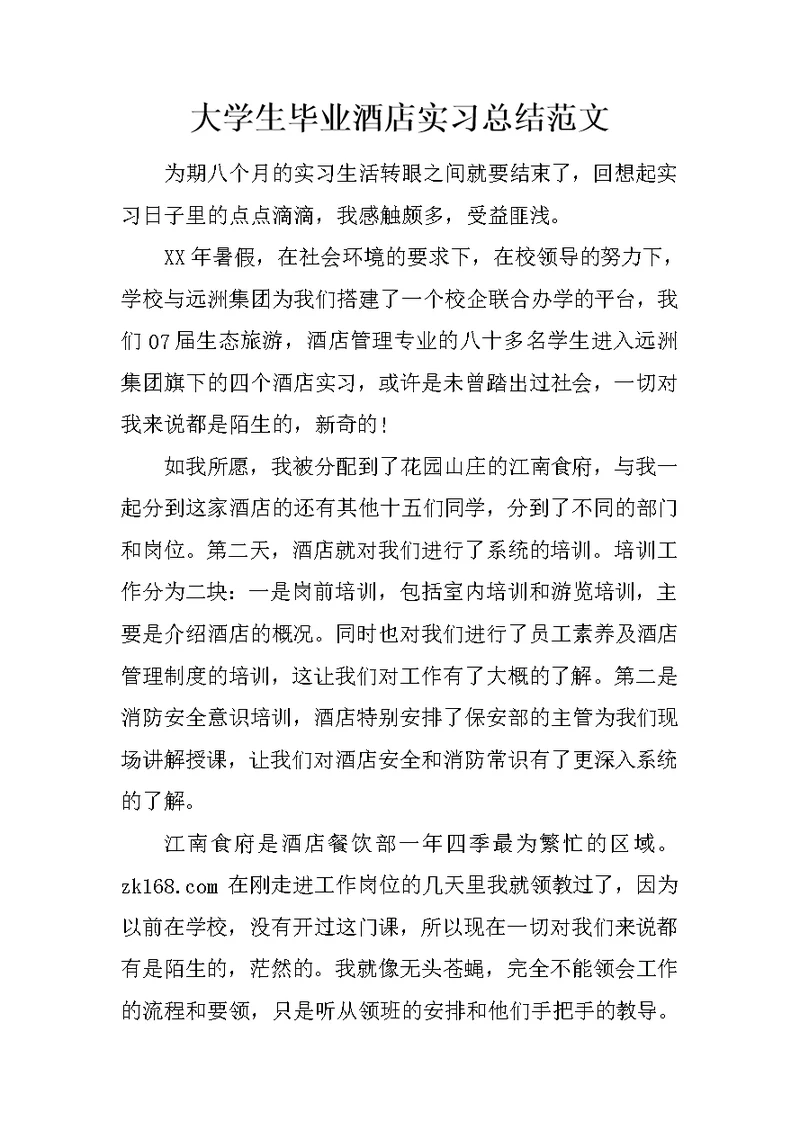 大学生毕业酒店实习总结范文

为期八个月的实习生活转眼之间就要结束了，回想起实习日子里的点点滴滴，我感触颇多，受益匪浅。

XX 年暑假，在社会环境的要求下，在校领导的努力下，学校与远洲集团为我们搭建了一个校企联合办学的平台，我们 07 届生态旅游，酒店管理专业的八十多名学生进入远洲集团旗下的四个酒店实习，或许是未曾踏出过社会，一切对我来说都是陌生的，新奇的！

如我所愿，我被分配到了花园山庄的江南食府，与我一起分到这家酒店的还有其他十五们同学，分到了不同的部门和岗位。第二天，酒店就对我们进行了系统的培训。培训工作分为二块：一是岗前培训，包括室内培训和游览培训，主要是介绍酒店的概况。同时也对我们进行了员工素养及酒店管理制度的培训，这让我们对工作有了大概的了解。第二是消防安全意识培训，酒店特别安排了保安部的主管为我们现场讲解授课，让我们对酒店安全和消防常识有了更深入系统的了解。

江南食府是酒店餐饮部一年四季最为繁忙的区域。zk168.com 在刚走进工作岗位的几天里我就领教过了，因为以前在学校，没有开过这门课，所以现在一切对我们来说都有是陌生的，茫然的。我就像无头苍蝇，完全不能领会工作的流程和要领，只是听从领班的安排和他们手把手的教导。